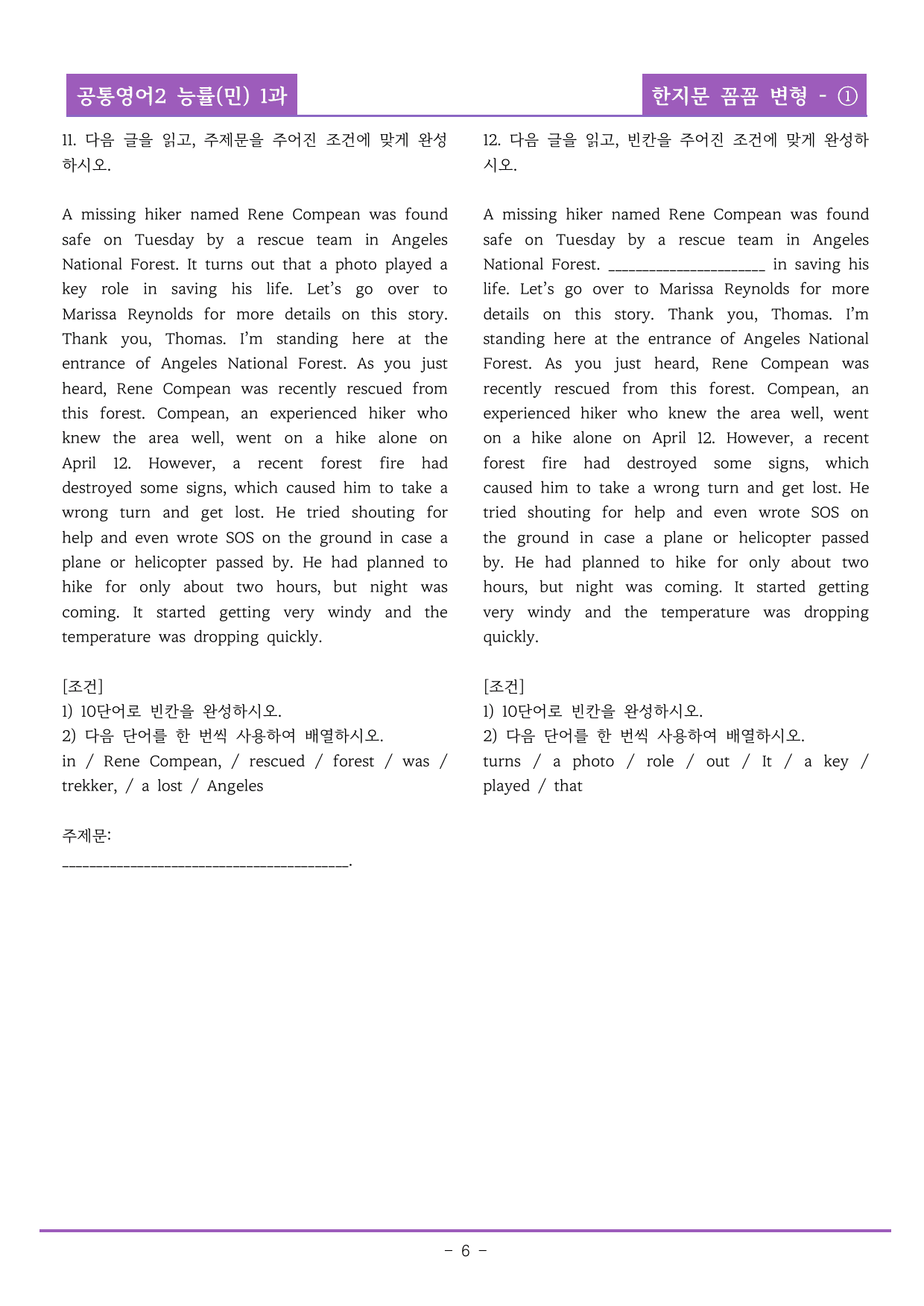 공통영어2 능률(민) 1과

한지문 꼼꼼 변형 - ①

11. 다음 글을 읽고, 주제문을 주어진 조건에 맞게 완성하시오.

A missing hiker named Rene Compean was found safe on Tuesday by a rescue team in Angeles National Forest. It turns out that a photo played a key role in saving his life. Let's go over to Marissa Reynolds for more details on this story. Thank you, Thomas. I'm standing here at the entrance of Angeles National Forest. As you just heard, Rene Compean was recently rescued from this forest. Compean, an experienced hiker who knew the area well, went on a hike alone on April 12. However, a recent forest fire had destroyed some signs, which caused him to take a wrong turn and get lost. He tried shouting for help and even wrote SOS on the ground in case a plane or helicopter passed by. He had planned to hike for only about two hours, but night was coming. It started getting very windy and the temperature was dropping quickly.

[조건]
1) 10단어로 빈칸을 완성하시오.
2) 다음 단어를 한 번씩 사용하여 배열하시오.
in / Rene Compean, / rescued / forest / was / trekker, / a lost / Angeles

주제문:
____.

12. 다음 글을 읽고, 빈칸을 주어진 조건에 맞게 완성하시오.

A missing hiker named Rene Compean was found safe on Tuesday by a rescue team in Angeles National Forest. ____ in saving his life. Let's go over to Marissa Reynolds for more details on this story. Thank you, Thomas. I'm standing here at the entrance of Angeles National Forest. As you just heard, Rene Compean was recently rescued from this forest. Compean, an experienced hiker who knew the area well, went on a hike alone on April 12. However, a recent forest fire had destroyed some signs, which caused him to take a wrong turn and get lost. He tried shouting for help and even wrote SOS on the ground in case a plane or helicopter passed by. He had planned to hike for only about two hours, but night was coming. It started getting very windy and the temperature was dropping quickly.

[조건]
1) 10단어로 빈칸을 완성하시오.
2) 다음 단어를 한 번씩 사용하여 배열하시오.
turns / a photo / role / out / It / a key / played / that

- 6 -